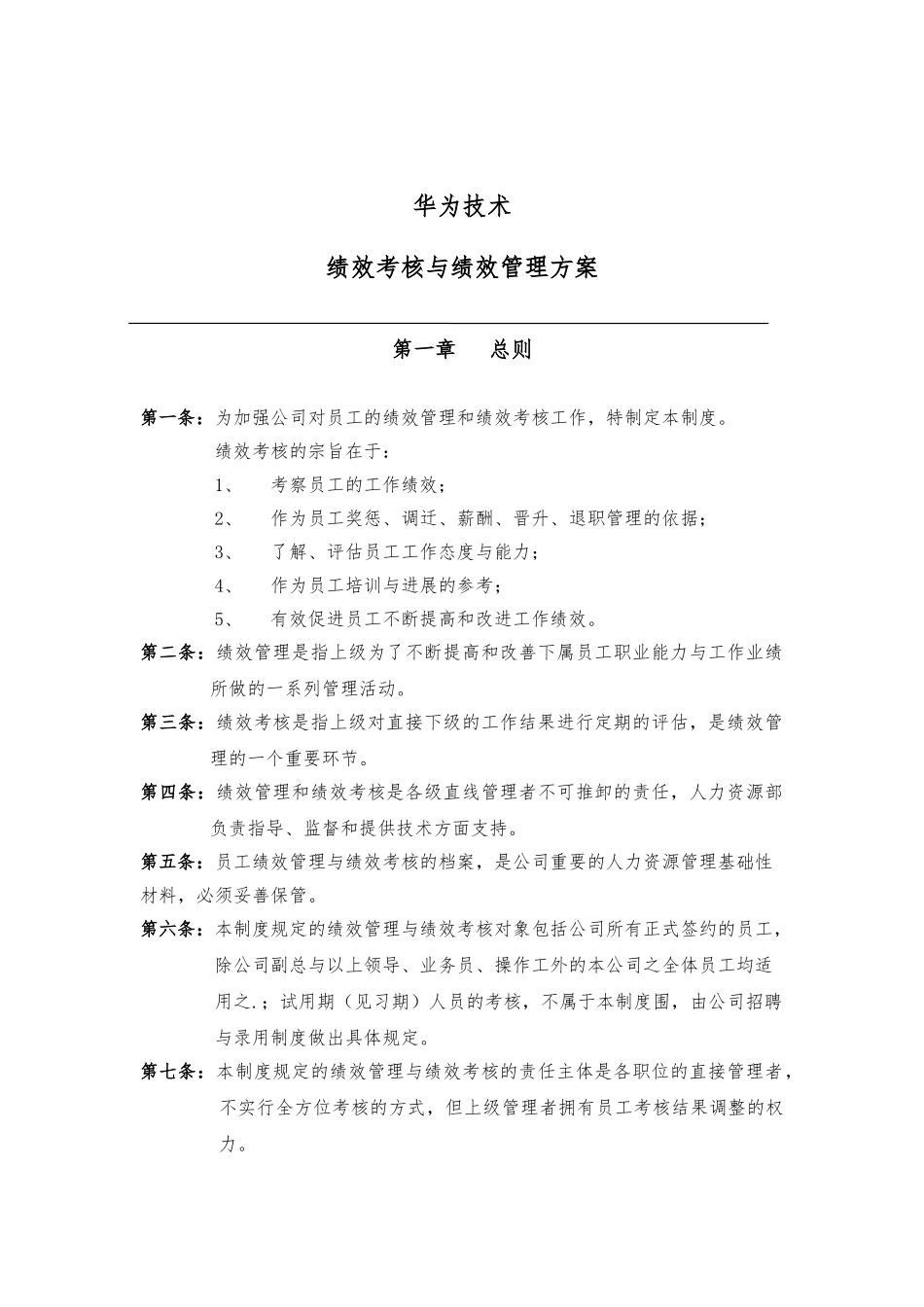 华为技术

绩效考核与绩效管理方案

第一章　总则

第一条：为加强公司对员工的绩效管理和绩效考核工作，特制定本制度。

绩效考核的宗旨在于：

1、　考察员工的工作绩效；

2、　作为员工奖惩、调迁、薪酬、晋升、退职管理的依据；

3、　了解、评估员工工作态度与能力；

4、　作为员工培训与进展的参考；

5、　有效促进员工不断提高和改进工作绩效。

第二条：绩效管理是指上级为了不断提高和改善下属员工职业能力与工作业绩所做的一系列管理活动。

第三条：绩效考核是指上级对直接下级的工作结果进行定期的评估，是绩效管理的一个重要环节。

第四条：绩效管理和绩效考核是各级直线管理者不可推卸的责任，人力资源部负责指导、监督和提供技术方面支持。

第五条：员工绩效管理与绩效考核的档案，是公司重要的人力资源管理基础性材料，必须妥善保管。

第六条：本制度规定的绩效管理与绩效考核对象包括公司所有正式签约的员工，除公司副总与以上领导、业务员、操作工外的本公司之全体员工均适用之.；试用期（见习期）人员的考核，不属于本制度围，由公司招聘与录用制度做出具体规定。

第七条：本制度规定的绩效管理与绩效考核的责任主体是各职位的直接管理者，不实行全方位考核的方式，但上级管理者拥有员工考核结果调整的权力。